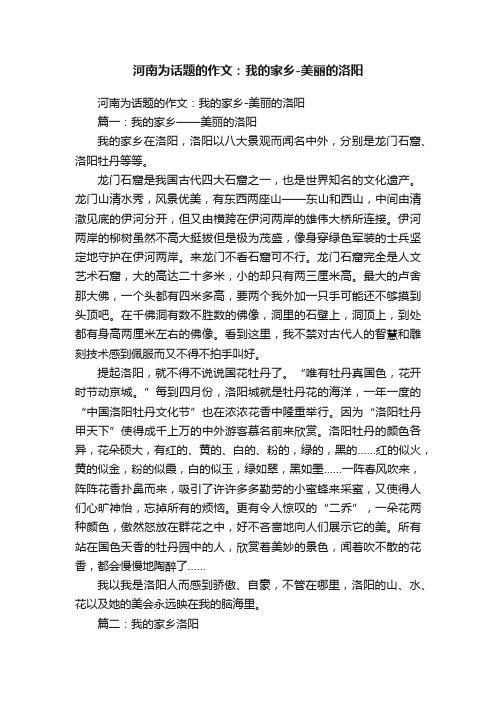 河南为话题的作文：我的家乡-美丽的洛阳

河南为话题的作文：我的家乡-美丽的洛阳

篇一：我的家乡——美丽的洛阳

我的家乡在洛阳，洛阳以八大景观而闻名中外，分别是龙门石窟、洛阳牡丹等等。

龙门石窟是我国古代四大石窟之一，也是世界知名的文化遗产。龙门山清水秀，风景优美，有东西两座山——东山和西山，中间由清澈见底的伊河分开，但又由横跨在伊河两岸的雄伟大桥所连接。伊河两岸的柳树虽然不高大挺拔但是极为茂盛，像身穿绿色军装的士兵坚定地守护在伊河两岸。来龙门不看石窟可不行。龙门石窟完全是人文艺术石窟，大的高达二十多米，小的却只有两三厘米高。最大的卢舍那大佛，一个头都有四米多高，要两个我外加一只手可能还不够摸到头顶吧。在千佛洞有数不胜数的佛像，洞里的石壁上，洞顶上，到处都有身高两厘米左右的佛像。看到这里，我不禁对古代人的智慧和雕刻技术感到佩服而又不得不拍手叫好。

提起洛阳，就不得不说说国花牡丹了。“唯有牡丹真国色，花开时节动京城。”每到四月份，洛阳城就是牡丹花的海洋，一年一度的“中国洛阳牡丹文化节”也在浓浓花香中隆重举行。因为“洛阳牡丹甲天下”使得成千上万的中外游客慕名前来欣赏。洛阳牡丹的颜色各异，花朵硕大，有红的、黄的、白的、粉的，绿的，黑的……红的似火，黄的似金，粉的似霞，白的似玉，绿如翠，黑如墨……一阵春风吹来，阵阵花香扑鼻而来，吸引了许许多多勤劳的小蜜蜂来采蜜，又使得人们心旷神怡，忘掉所有的烦恼。更有令人惊叹的“二乔”，一朵花两种颜色，傲然怒放在群花之中，好不吝啬地向人们展示它的美。所有站在国色天香的牡丹园中的人，欣赏着美妙的景色，闻着吹不散的花香，都会慢慢地陶醉了……

我以我是洛阳人而感到骄傲、自豪，不管在哪里，洛阳的山、水、花以及她的美会永远映在我的脑海里。

篇二：我的家乡洛阳